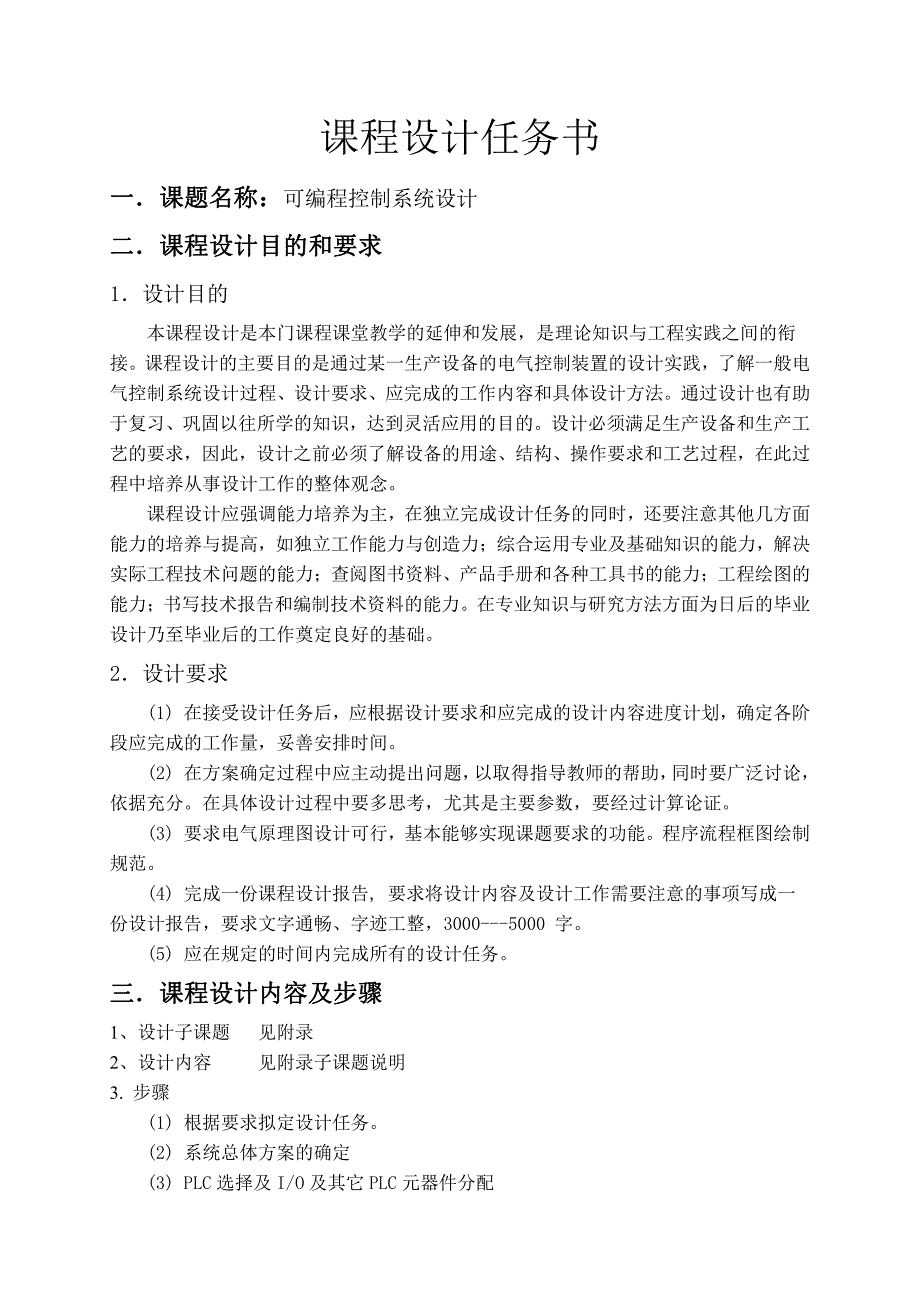 课程设计任务书

一．课题名称：可编程控制系统设计

二．课程设计目的和要求

1．设计目的

本课程设计是本门课程课堂教学的延伸和发展，是理论知识与工程实践之间的衔接。课程设计的主要目的是通过某一生产设备的电气控制装置的设计实践，了解一般电气控制系统设计过程、设计要求、应完成的工作内容和具体设计方法。通过设计也有助于复习、巩固以往所学的知识，达到灵活应用的目的。设计必须满足生产设备和生产工艺的要求，因此，设计之前必须了解设备的用途、结构、操作要求和工艺过程，在此过程中培养从事设计工作的整体观念。

课程设计应强调能力培养为主，在独立完成设计任务的同时，还要注意其他几方面能力的培养与提高，如独立工作能力与创造力；综合运用专业及基础知识的能力，解决实际工程技术问题的能力；查阅图书资料、产品手册和各种工具书的能力；工程绘图的能力；书写技术报告和编制技术资料的能力。在专业知识与研究方法方面为日后的毕业设计乃至毕业后的工作奠定良好的基础。

2．设计要求

(1) 在接受设计任务后，应根据设计要求和应完成的设计内容进度计划，确定各阶段应完成的工作量，妥善安排时间。

(2) 在方案确定过程中应主动提出问题，以取得指导教师的帮助，同时要广泛讨论，依据充分。在具体设计过程中要多思考，尤其是主要参数，要经过计算论证。

(3) 要求电气原理图设计可行，基本能够实现课题要求的功能。程序流程框图绘制规范。

(4) 完成一份课程设计报告，要求将设计内容及设计工作需要注意的事项写成一份设计报告，要求文字通畅、字迹工整，3000---5000 字。

(5) 应在规定的时间内完成所有的设计任务。

三．课程设计内容及步骤

1、设计子课题　　见附录

2、设计内容　　　见附录子课题说明

3. 步骤

(1) 根据要求拟定设计任务。

(2) 系统总体方案的确定

(3) PLC 选择及 I/O 及其它 PLC 元器件分配